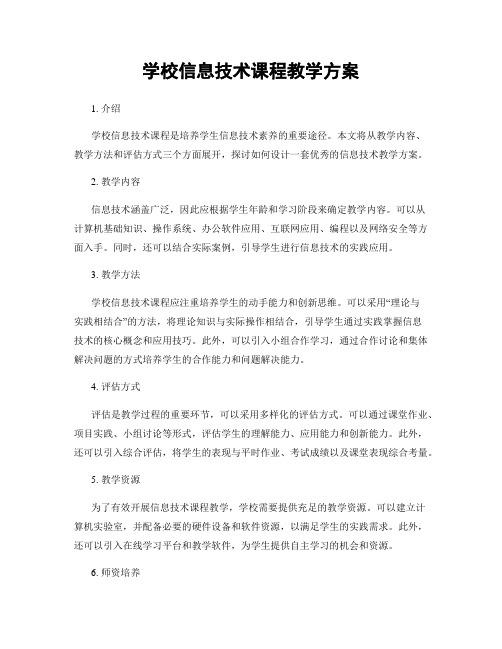 学校信息技术课程教学方案

1. 介绍

学校信息技术课程是培养学生信息技术素养的重要途径。本文将从教学内容、教学方法和评估方式三个方面展开，探讨如何设计一套优秀的信息技术教学方案。

2. 教学内容

信息技术涵盖广泛，因此应根据学生年龄和学习阶段来确定教学内容。可以从计算机基础知识、操作系统、办公软件应用、互联网应用、编程以及网络安全等方面入手。同时，还可以结合实际案例，引导学生进行信息技术的实践应用。

3. 教学方法

学校信息技术课程应注重培养学生的动手能力和创新思维。可以采用“理论与实践相结合”的方法，将理论知识与实际操作相结合，引导学生通过实践掌握信息技术的核心概念和应用技巧。此外，可以引入小组合作学习，通过合作讨论和集体解决问题的方式培养学生的合作能力和问题解决能力。

4. 评估方式

评估是教学过程的重要环节，可以采用多样化的评估方式。可以通过课堂作业、项目实践、小组讨论等形式，评估学生的理解能力、应用能力和创新能力。此外，还可以引入综合评估，将学生的表现与平时作业、考试成绩以及课堂表现综合考量。

5. 教学资源

为了有效开展信息技术课程教学，学校需要提供充足的教学资源。可以建立计算机实验室，并配备必要的硬件设备和软件资源，以满足学生的实践需求。此外，还可以引入在线学习平台和教学软件，为学生提供自主学习的机会和资源。

6. 师资培养